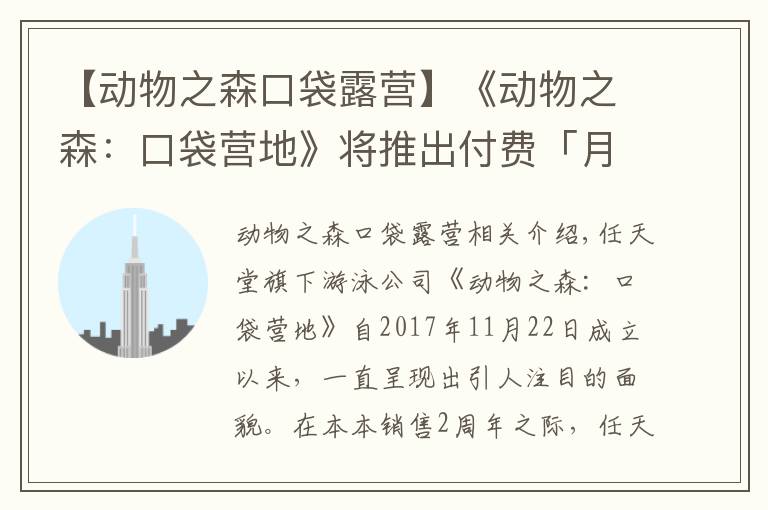 【动物之森口袋露营】《动物之森：口袋营地》将推出付费「月

动物之森口袋露营相关介绍，任天堂旗下游泳公司《动物之森：口袋营地》自2017年11月22日成立以来，一直呈现出引人注目的面貌。在本本销售2周年之际，任天